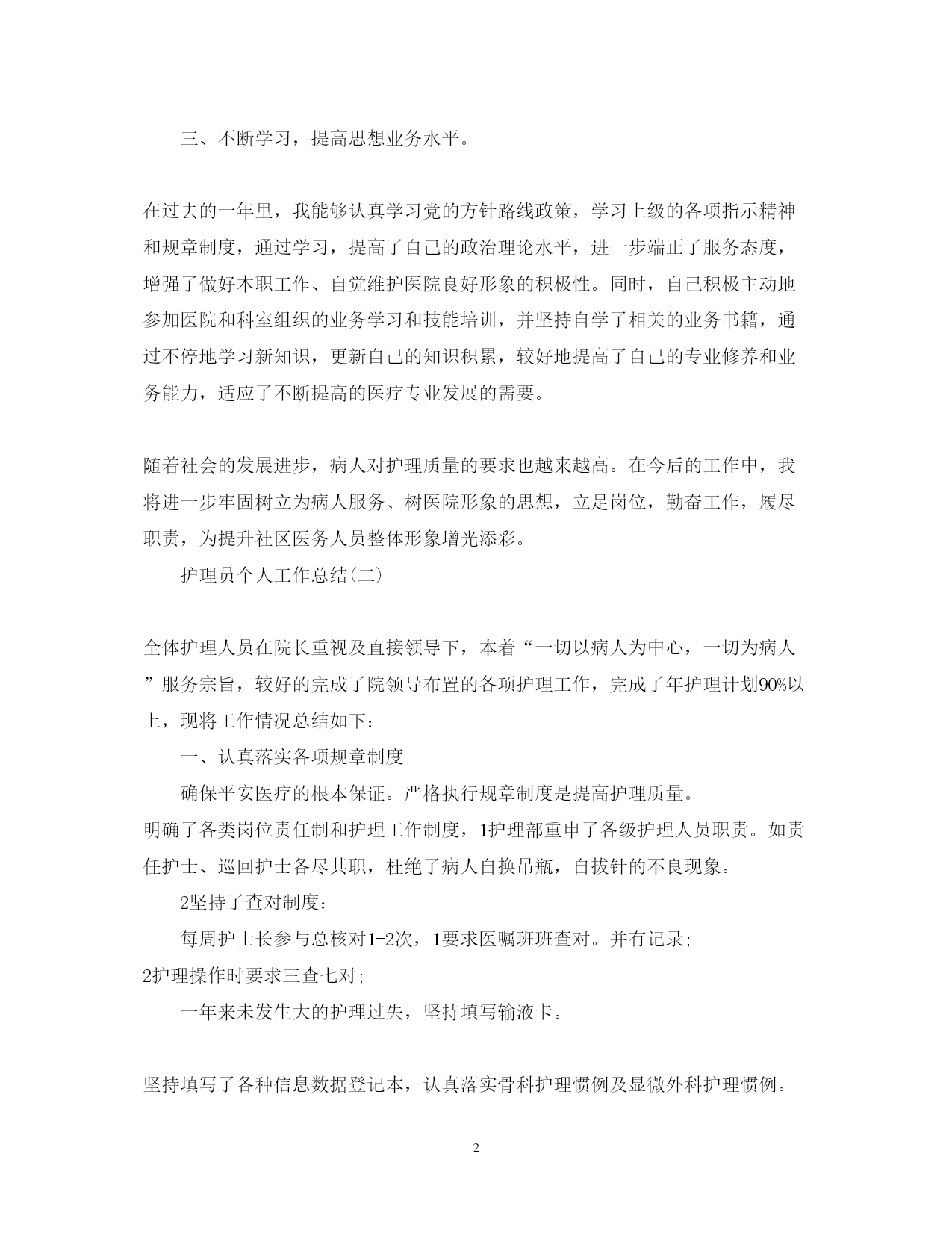 三、不断学习，提高思想业务水平。

在过去的一年里，我能够认真学习党的方针路线政策，学习上级的各项指示精神和规章制度，通过学习，提高了自己的政治理论水平，进一步端正了服务态度，增强了做好本职工作、自觉维护医院良好形象的积极性。同时，自己积极主动地参加医院和科室组织的业务学习和技能培训，并坚持自学了相关的业务书籍，通过不停地学习新知识，更新自己的知识积累，较好地提高了自己的专业修养和业务能力，适应了不断提高的医疗专业发展的需要。

随着社会的发展进步，病人对护理质量的要求也越来越高。在今后的工作中，我将进一步牢固树立为病人服务、树医院形象的思想，立足岗位，勤奋工作，履尽职责，为提升社区医务人员整体形象增光添彩。

护理员个人工作总结(二)

全体护理人员在院长重视及直接领导下，本着“一切以病人为中心，一切为病人”服务宗旨，较好的完成了院领导布置的各项护理工作，完成了年护理计划90%以上，现将工作情况总结如下：

一、认真落实各项规章制度

确保平安医疗的根本保证。严格执行规章制度是提高护理质量。

明确了各类岗位责任制和护理工作制度，1护理部重申了各级护理人员职责。如责任护士、巡回护士各尽其职，杜绝了病人自换吊瓶，自拔针的不良现象。

2坚持了查对制度：

每周护士长参与总核对1-2次，1要求医嘱班班查对。并有记录；

2护理操作时要求三查七对；

一年来未发生大的护理过失，坚持填写输液卡。

坚持填写了各种信息数据登记本，认真落实骨科护理惯例及显微外科护理惯例。

2